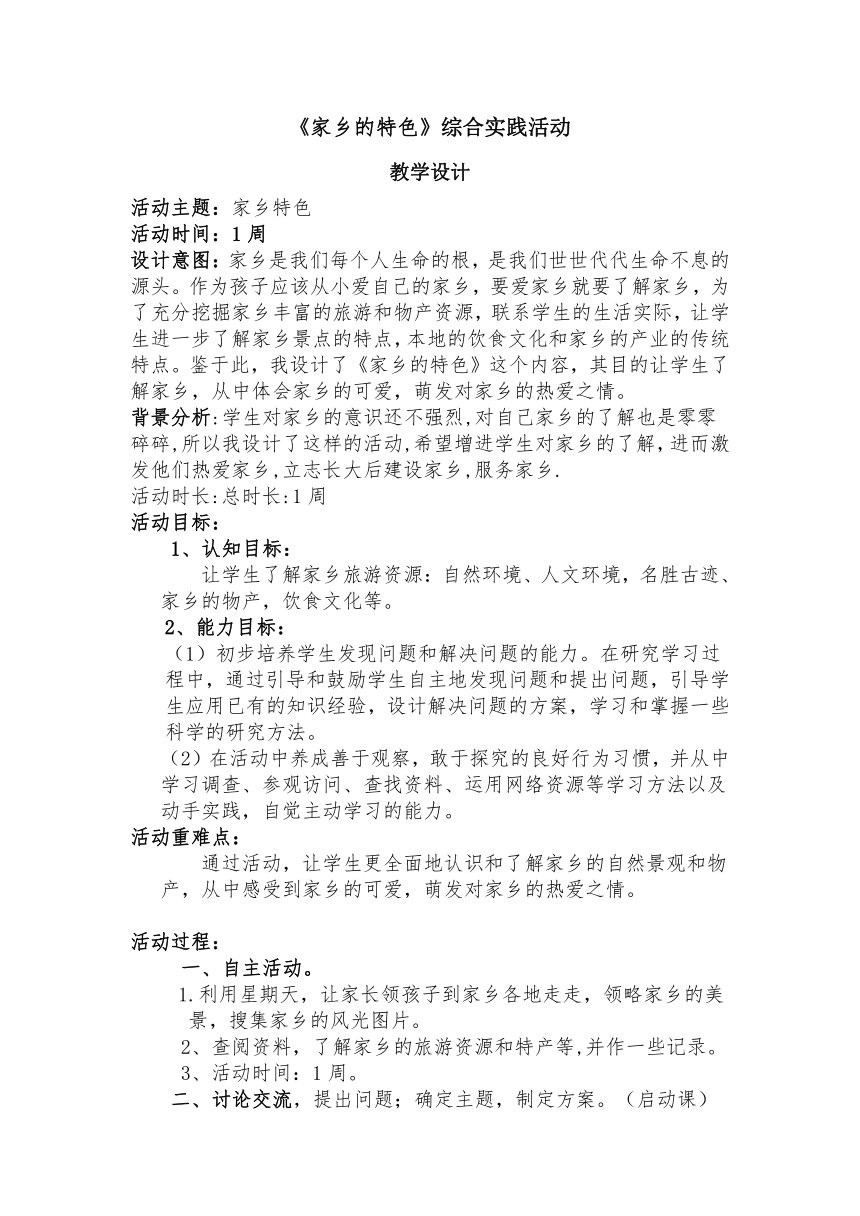 《家乡的特色》综合实践活动

教学设计

活动主题：家乡特色

活动时间：1 周

设计意图：家乡是我们每个人生命的根，是我们世世代代生命不息的源头。作为孩子应该从小爱自己的家乡，要爱家乡就要了解家乡，为了充分挖掘家乡丰富的旅游和物产资源，联系学生的生活实际，让学生进一步了解家乡景点的特点，本地的饮食文化和家乡的产业的传统特点。鉴于此，我设计了《家乡的特色》这个内容，其目的让学生了解家乡，从中体会家乡的可爱，萌发对家乡的热爱之情。

背景分析:学生对家乡的意识还不强烈,对自己家乡的了解也是零零碎碎,所以我设计了这样的活动,希望增进学生对家乡的了解,进而激发他们热爱家乡,立志长大后建设家乡,服务家乡.

活动时长:总时长:1 周

活动目标：

1、认知目标：

让学生了解家乡旅游资源：自然环境、人文环境，名胜古迹、家乡的物产，饮食文化等。

2、能力目标：

（1）初步培养学生发现问题和解决问题的能力。在研究学习过程中，通过引导和鼓励学生自主地发现问题和提出问题，引导学生应用已有的知识经验，设计解决问题的方案，学习和掌握一些科学的研究方法。

（2）在活动中养成善于观察，敢于探究的良好行为习惯，并从中学习调查、参观访问、查找资料、运用网络资源等学习方法以及动手实践，自觉主动学习的能力。

活动重难点：

通过活动，让学生更全面地认识和了解家乡的自然景观和物产，从中感受到家乡的可爱，萌发对家乡的热爱之情。

活动过程：

一、自主活动。

1.利用星期天，让家长领孩子到家乡各地走走，领略家乡的美景，搜集家乡的风光图片。

2、查阅资料，了解家乡的旅游资源和特产等,并作一些记录。

3、活动时间：1 周。

二、讨论交流，提出问题；确定主题，制定方案。（启动课）